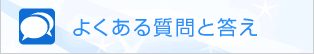 よくある質問と答え